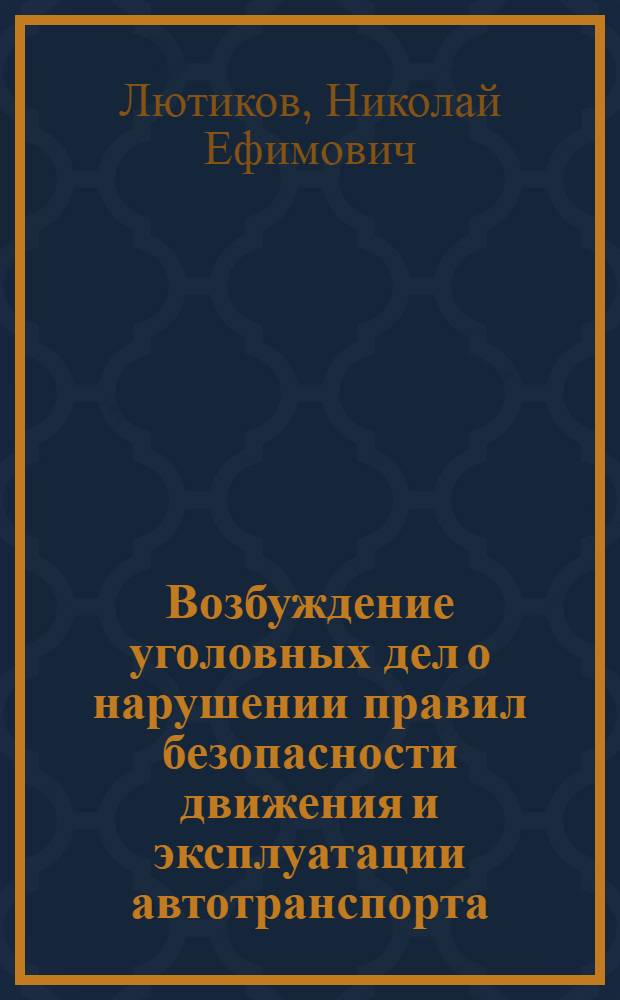 Лютиков, Николай Ефимович

Возбуждение уголовных дел о нарушении правил безопасности движения и эксплуатации автотранспорта